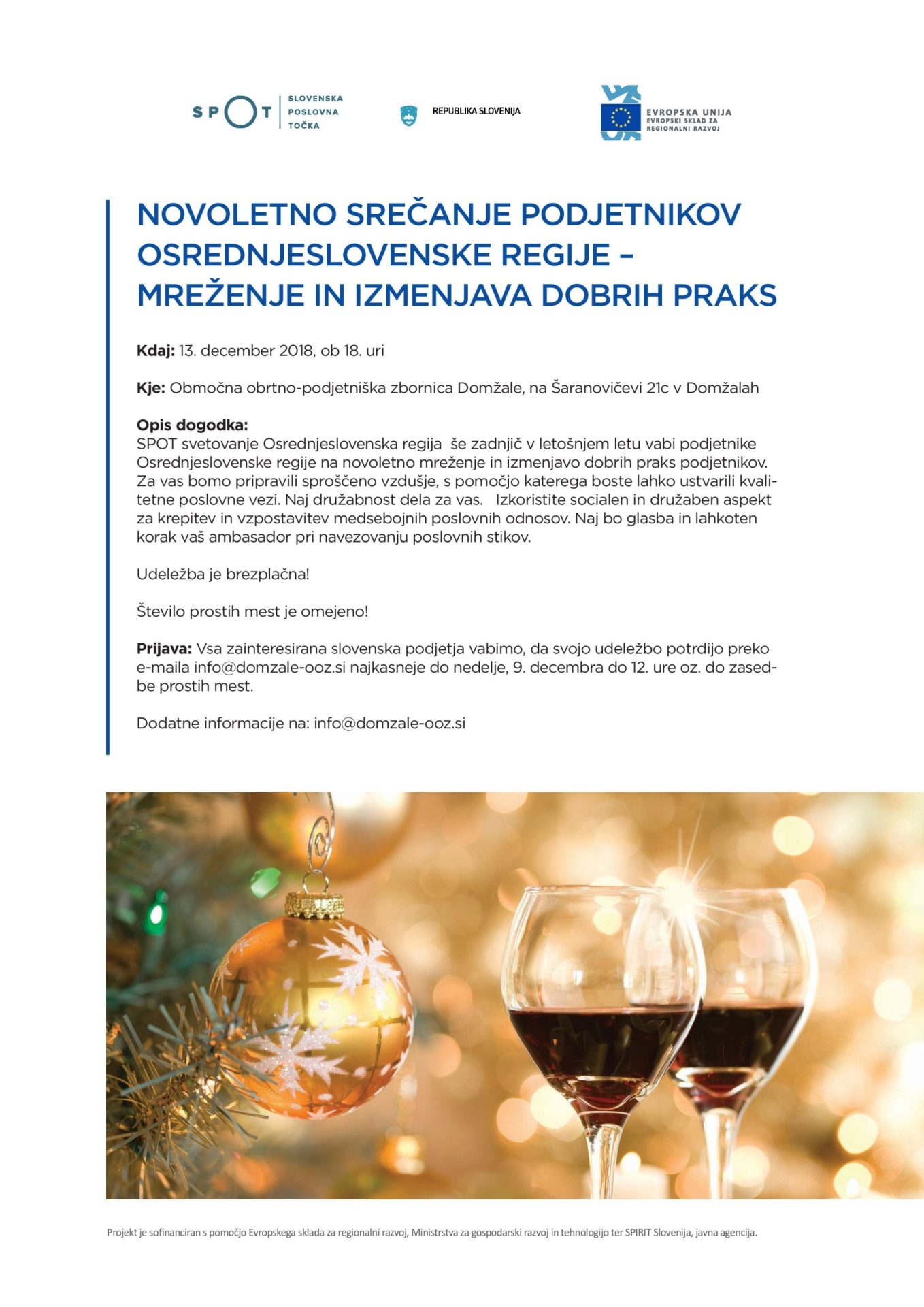 SPOT SLOVENSKA POSLOVNA TOČKA

REPUBLIKA SLOVENIJA

EVROPSKA UNIJA
EVROPSKI SKLAD ZA REGIONALNI RAZVOJ

NOVOLETNO SREČANJE PODJETNIKOV OSREDNJESLOVENSKE REGIJE – MREŽENJE IN IZMENJAVA DOBRIH PRAKS

Kdaj: 13. december 2018, ob 18. uri

Kje: Območna obrtno-podjetniška zbornica Domžale, na Šaranovičevi 21c v Domžalah

Opis dogodka:
SPOT svetovanje Osrednjeslovenska regija še zadnjič v letošnjem letu vabi podjetnike Osrednjeslovenske regije na novoletno mreženje in izmenjavo dobrih praks podjetnikov. Za vas bomo pripravili sproščeno vzdušje, s pomočjo katerega boste lahko ustvarili kvalitetne poslovne vezi. Naj družabnost dela za vas. Izkoristite socialen in družaben aspekt za krepitev in vzpostavitev medsebojnih poslovnih odnosov. Naj bo glasba in lahkoten korak vaš ambasador pri navezovanju poslovnih stikov.

Udeležba je brezplačna!

Število prostih mest je omejeno!

Prijava: Vsa zainteresirana slovenska podjetja vabimo, da svojo udeležbo potrdijo preko e-maila info@domzale-ooz.si najkasneje do nedelje, 9. decembra do 12. ure oz. do zasedbe prostih mest.

Dodatne informacije na: info@domzale-ooz.si

Projekt je sofinanciran s pomočjo Evropskega sklada za regionalni razvoj, Ministrstva za gospodarski razvoj in tehnologijo ter SPIRIT Slovenija, javna agencija.